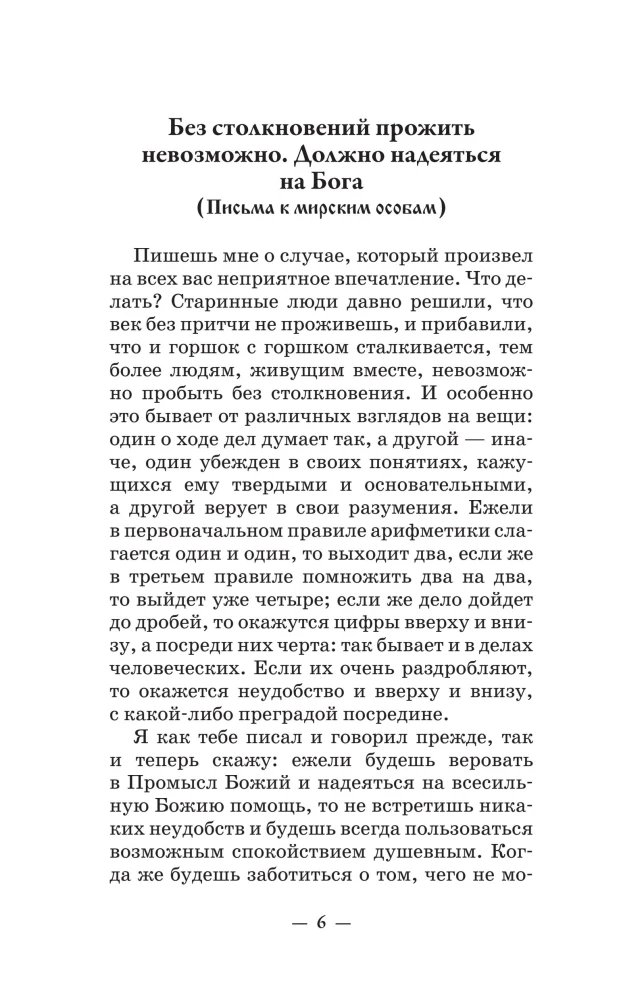 Без столкновений прожить невозможно. Должно надеяться на Бога
(Письма к мирским особам)

Пишешь мне о случае, который произвел на всех вас неприятное впечатление. Что делать? Старинные люди давно решили, что век без притчи не проживешь, и прибавили, что и горшок с горшком сталкивается, тем более людям, живущим вместе, невозможно пробыть без столкновения. И особенно это бывает от различных взглядов на вещи: один о ходе дел думает так, а другой — иначе, один убежден в своих понятиях, кажущихся ему твердыми и основательными, а другой верует в свои разумения. Ежели в первоначальном правиле арифметики слагается один и один, то выходит два, если же в третьем правиле помножить два на два, то выйдет уже четыре; если же дело дойдет до дробей, то окажутся цифры вверху и внизу, а посреди них черта: так бывает и в делах человеческих. Если их очень раздробляют, то окажется неудобство и вверху и внизу, с какой-либо преградой посредине.

Я как тебе писал и говорил прежде, так и теперь скажу: ежели будешь веровать в Промысл Божий и надеяться на всесильную Божию помощь, то не встретишь никаких неудобств и будешь всегда пользоваться возможным спокойствием душевным. Когда же будешь заботиться о том, чего не мо-

— 6 —